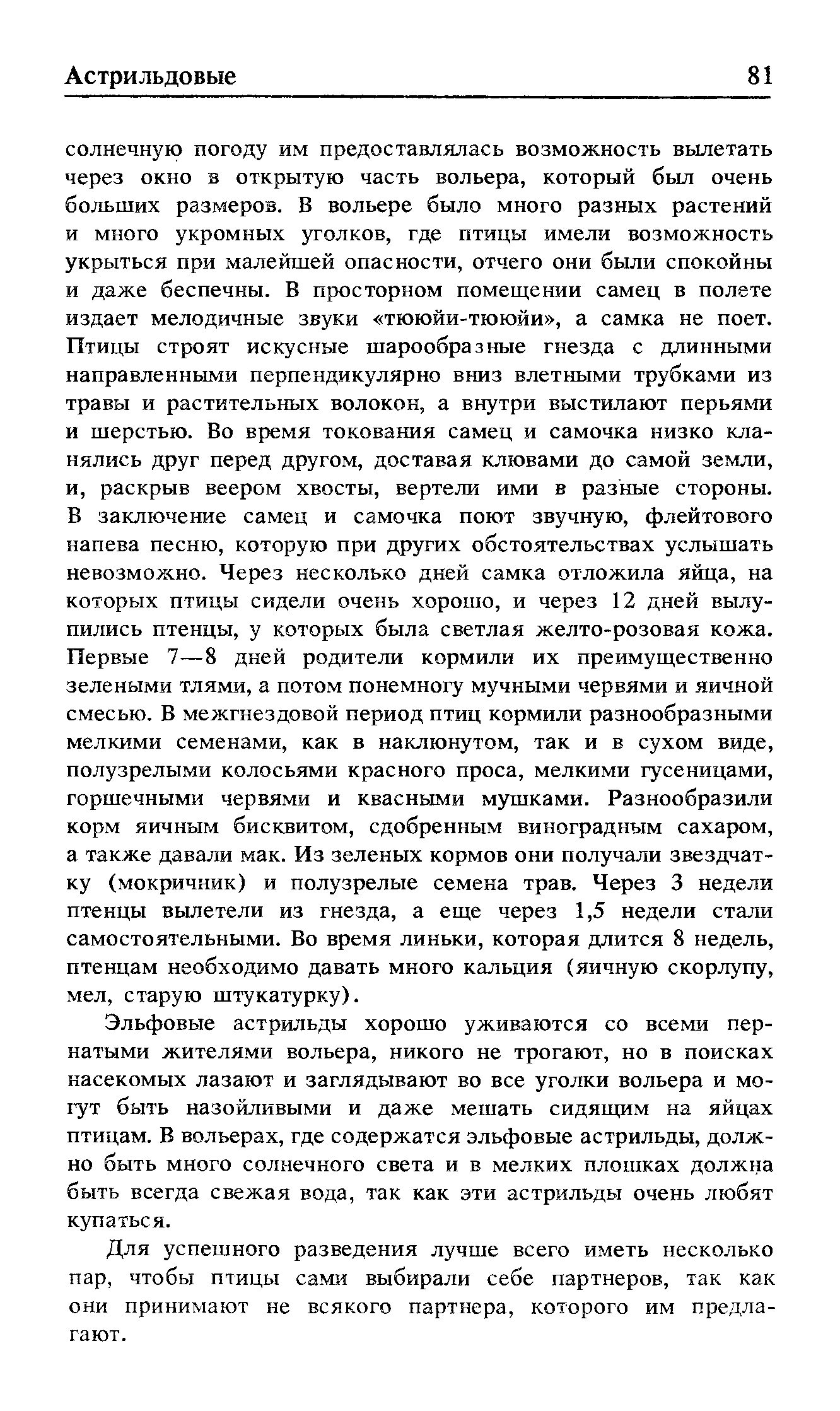 Астрильдовые 81

солнечную погоду им предоставлялась возможность вылетать через окно в открытую часть вольера, который был очень больших размеров. В вольере было много разных растений и много укромных уголков, где птицы имели возможность укрыться при малейшей опасности, отчего они были спокойны и даже беспечны. В просторном помещении самец в полете издает мелодичные звуки «тююйи-тююйи», а самка не поет. Птицы строят искусные шарообразные гнезда с длинными направленными перпендикулярно вниз влетными трубками из травы и растительных волокон, а внутри выстилают перьями и шерстью. Во время токования самец и самочка низко кланялись друг перед другом, доставая клювами до самой земли, и, раскрыв веером хвосты, вертели ими в разные стороны. В заключение самец и самочка поют звучную, флейтового напева песню, которую при других обстоятельствах услышать невозможно. Через несколько дней самка отложила яйца, на которых птицы сидели очень хорошо, и через 12 дней вылупились птенцы, у которых была светлая желто-розовая кожа. Первые 7—8 дней родители кормили их преимущественно зелеными тлями, а потом понемногу мучными червями и яичной смесью. В межгнездовой период птиц кормили разнообразными мелкими семенами, как в наклюнутом, так и в сухом виде, полузрелыми колосьями красного проса, мелкими гусеницами, горшечными червями и квасными мушками. Разнообразили корм яичным бисквитом, сдобренным виноградным сахаром, а также давали мак. Из зеленых кормов они получали звездчатку (мокричник) и полузрелые семена трав. Через 3 недели птенцы вылетели из гнезда, а еще через 1,5 недели стали самостоятельными. Во время линьки, которая длится 8 недель, птенцам необходимо давать много кальция (яичную скорлупу, мел, старую штукатурку).

Эльфовые астрильды хорошо уживаются со всеми пернатыми жителями вольера, никого не трогают, но в поисках насекомых лазают и заглядывают во все уголки вольера и могут быть назойливыми и даже мешать сидящим на яйцах птицам. В вольерах, где содержатся эльфовые астрильды, должно быть много солнечного света и в мелких плошках должна быть всегда свежая вода, так как эти астрильды очень любят купаться.

Для успешного разведения лучше всего иметь несколько пар, чтобы птицы сами выбирали себе партнеров, так как они принимают не всякого партнера, которого им предлагают.